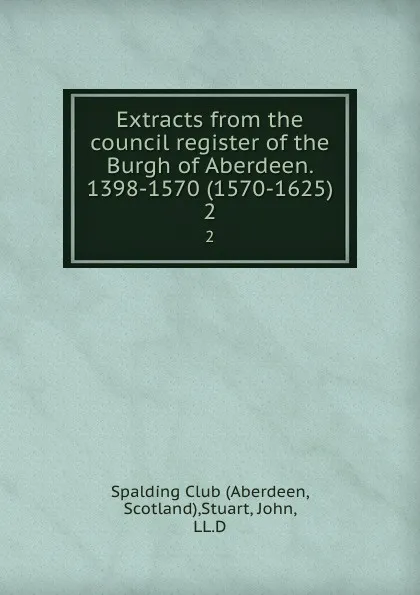 Extracts from the council register of the Burgh of Aberdeen. 1398-1570 (1570-1625) 2

2

Spalding Club (Aberdeen, Scotland),Stuart, John, LL.D